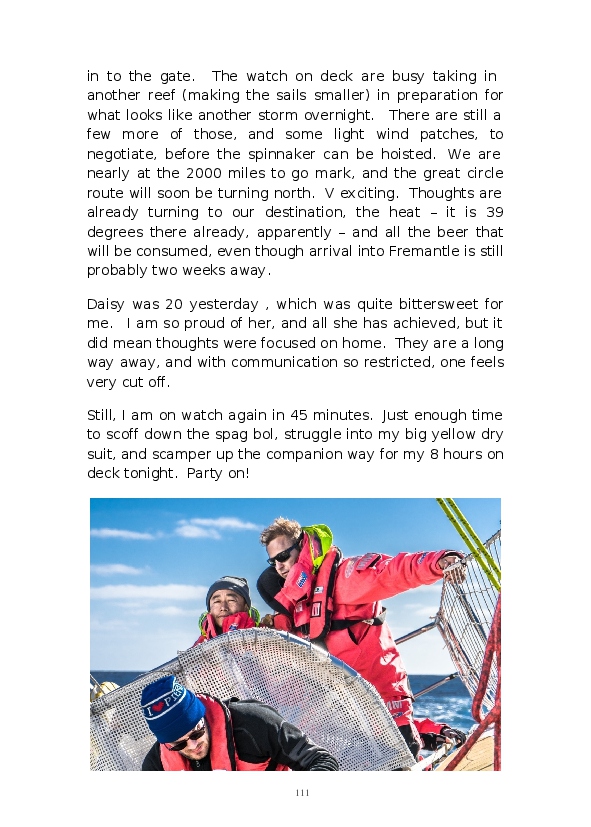 in to the gate. The watch on deck are busy taking in another reef (making the sails smaller) in preparation for what looks like another storm overnight. There are still a few more of those, and some light wind patches, to negotiate, before the spinnaker can be hoisted. We are nearly at the 2000 miles to go mark, and the great circle route will soon be turning north. V exciting. Thoughts are already turning to our destination, the heat – it is 39 degrees there already, apparently – and all the beer that will be consumed, even though arrival into Fremantle is still probably two weeks away.

Daisy was 20 yesterday , which was quite bittersweet for me. I am so proud of her, and all she has achieved, but it did mean thoughts were focused on home. They are a long way away, and with communication so restricted, one feels very cut off.

Still, I am on watch again in 45 minutes. Just enough time to scoff down the spag bol, struggle into my big yellow dry suit, and scamper up the companion way for my 8 hours on deck tonight. Party on!

111